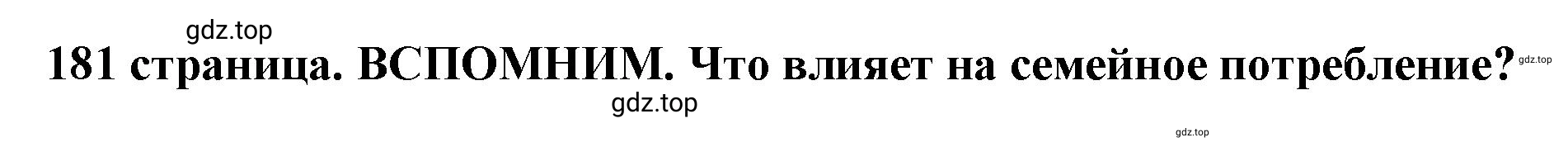 gdz.top

181 страница. ВСПОМНИМ. Что влияет на семейное потребление?

gdz.top

gdz.top

gdz.top